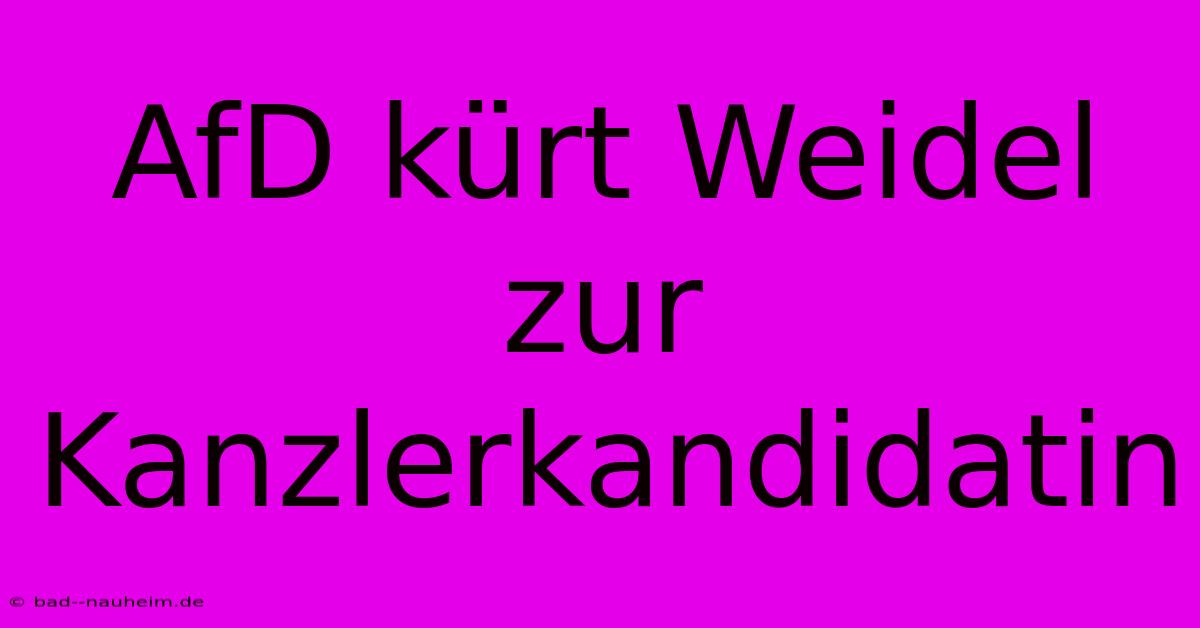 AfD kürt Weidel zur Kanzlerkandidatin

© bad--nauheim.de